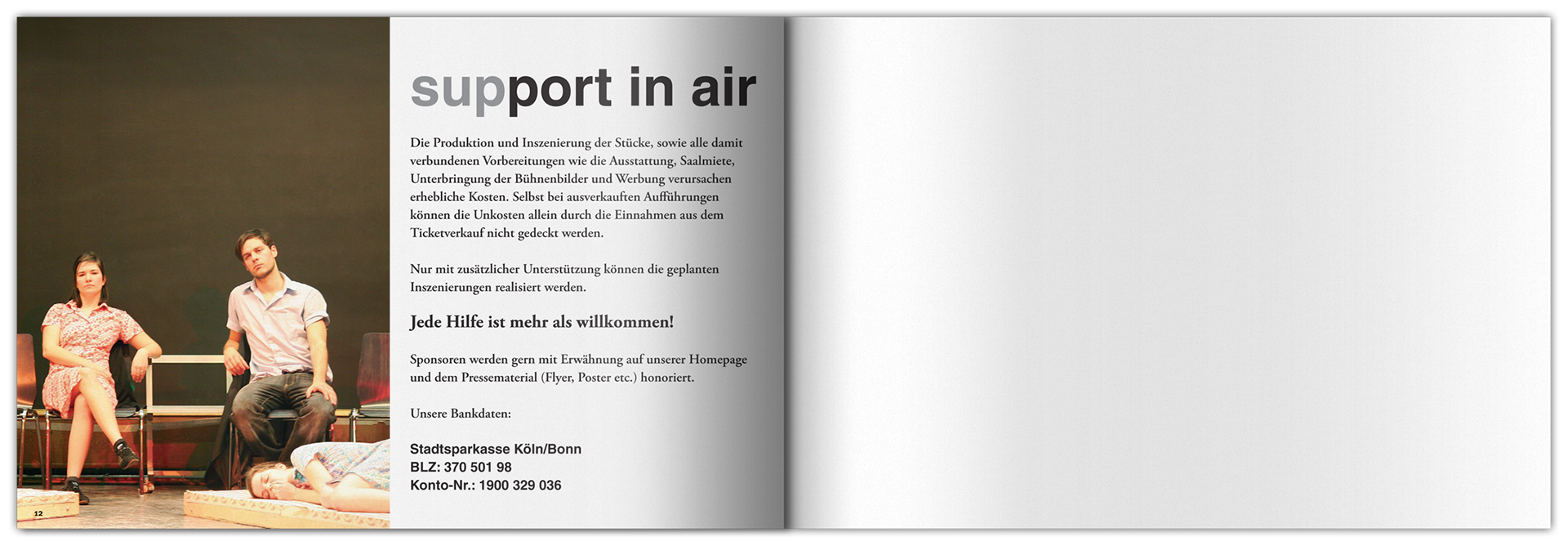 support in air

Die Produktion und Inszenierung der Stücke, sowie alle damit verbundenen Vorbereitungen wie die Ausstattung, Saalmiete, Unterbringung der Bühnenbilder und Werbung verursachen erhebliche Kosten. Selbst bei ausverkauften Aufführungen können die Unkosten allein durch die Einnahmen aus dem Ticketverkauf nicht gedeckt werden.

Nur mit zusätzlicher Unterstützung können die geplanten Inszenierungen realisiert werden.

Jede Hilfe ist mehr als willkommen!

Sponsoren werden gern mit Erwähnung auf unserer Homepage und dem Pressematerial (Flyer, Poster etc.) honoriert.

Unsere Bankdaten:

Stadtsparkasse Köln/Bonn
BLZ: 370 501 98
Konto-Nr.: 1900 329 036

12